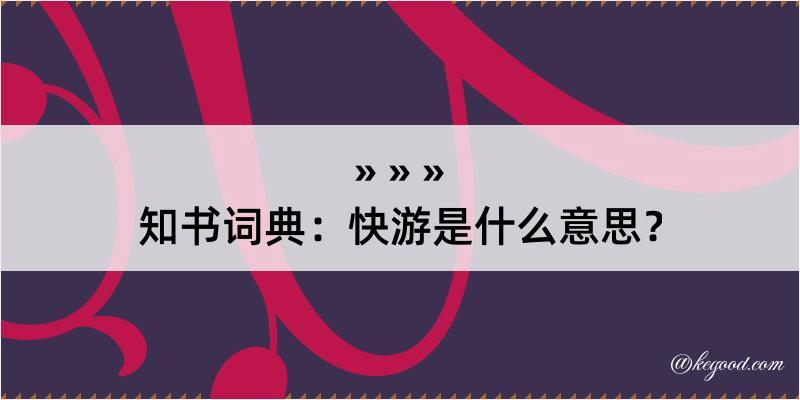 » » »
知书词典：快游是什么意思？

@kegood.com